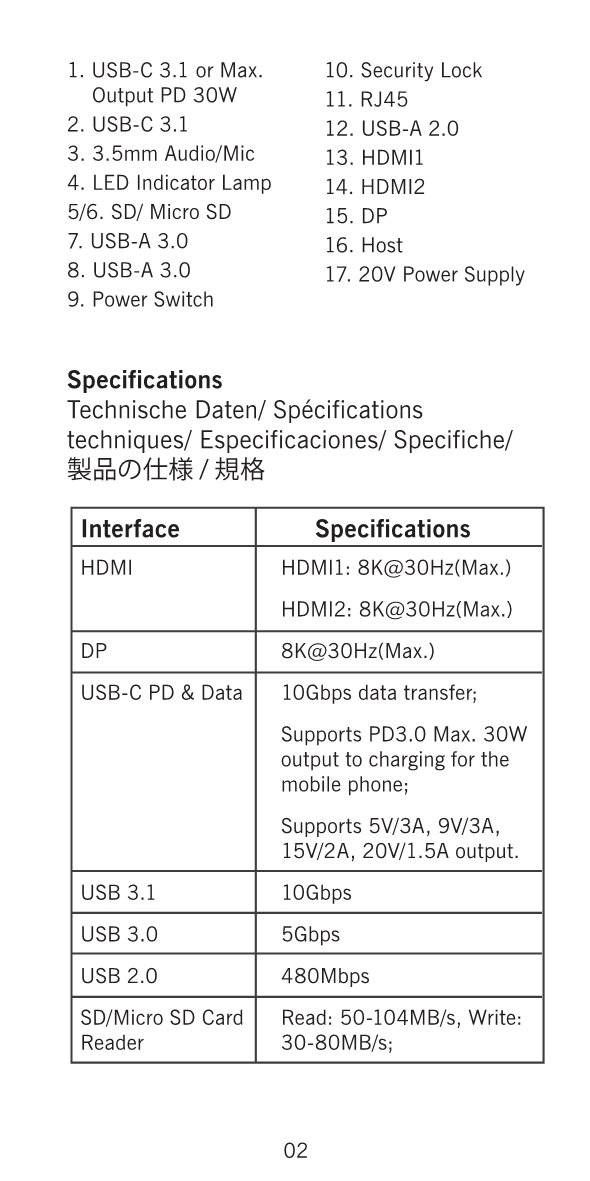 1. USB-C 3.1 or Max. Output PD 30W
2. USB-C 3.1
3. 3.5mm Audio/Mic
4. LED Indicator Lamp
5/6. SD/ Micro SD
7. USB-A 3.0
8. USB-A 3.0
9. Power Switch

10. Security Lock
11. RJ45
12. USB-A 2.0
13. HDMI1
14. HDMI2
15. DP
16. Host
17. 20V Power Supply

Specifications
Technische Daten/ Spécifications techniques/ Especificaciones/ Specifiche/ 製品の仕様 / 規格

| Interface | Specifications |
|---|---|
| HDMI | HDMI1: 8K@30Hz(Max.) HDMI2: 8K@30Hz(Max.) |
| DP | 8K@30Hz(Max.) |
| USB-C PD & Data | 10Gbps data transfer; Supports PD3.0 Max. 30W output to charging for the mobile phone; Supports 5V/3A, 9V/3A, 15V/2A, 20V/1.5A output. |
| USB 3.1 | 10Gbps |
| USB 3.0 | 5Gbps |
| USB 2.0 | 480Mbps |
| SD/Micro SD Card Reader | Read: 50-104MB/s, Write: 30-80MB/s; |

02